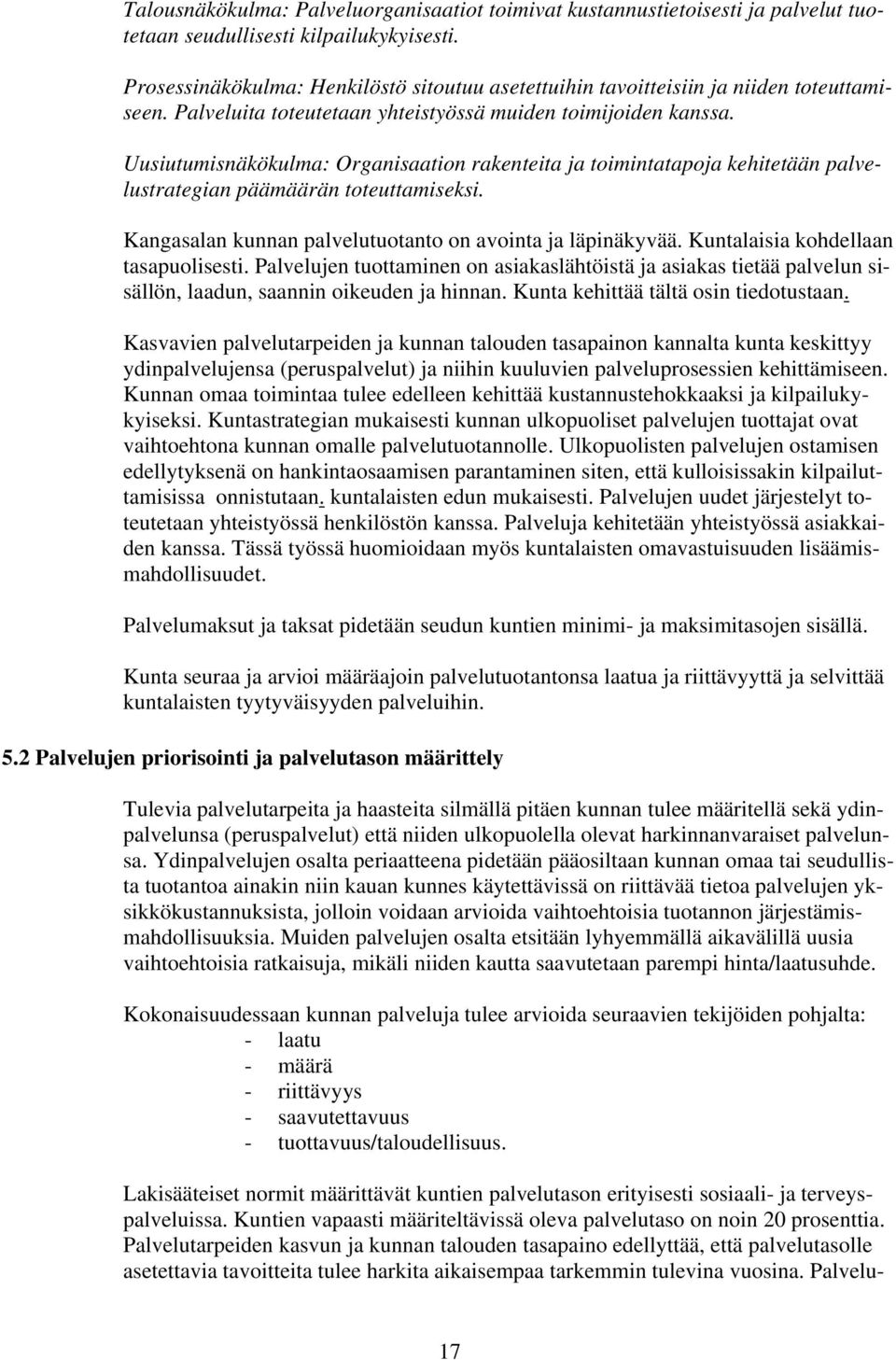 Talousnäkökulma: Palveluorganisaatiot toimivat kustannustietoisesti ja palvelut tuotetaan seudullisesti kilpailukykyisesti.

Prosessinäkökulma: Henkilöstö sitoutuu asetettuihin tavoitteisiin ja niiden toteuttamiseen. Palveluita toteutetaan yhteistyössä muiden toimijoiden kanssa.

Uusiutumisnäkökulma: Organisaation rakenteita ja toimintatapoja kehitetään palvelustrategian päämäärän toteuttamiseksi.

Kangasalan kunnan palvelutuotanto on avointa ja läpinäkyvää. Kuntalaisia kohdellaan tasapuolisesti. Palvelujen tuottaminen on asiakaslähtöistä ja asiakas tietää palvelun sisällön, laadun, saannin oikeuden ja hinnan. Kunta kehittää tältä osin tiedotustaan.

Kasvavien palvelutarpeiden ja kunnan talouden tasapainon kannalta kunta keskittyy ydinpalvelujensa (peruspalvelut) ja niihin kuuluvien palveluprosessien kehittämiseen. Kunnan omaa toimintaa tulee edelleen kehittää kustannustehokkaaksi ja kilpailukykyiseksi. Kuntastrategian mukaisesti kunnan ulkopuoliset palvelujen tuottajat ovat vaihtoehtona kunnan omalle palvelutuotannolle. Ulkopuolisten palvelujen ostamisen edellytyksenä on hankintaosaamisen parantaminen siten, että kulloisissakin kilpailuttamisissa onnistutaan. kuntalaisten edun mukaisesti. Palvelujen uudet järjestelyt toteutetaan yhteistyössä henkilöstön kanssa. Palveluja kehitetään yhteistyössä asiakkaiden kanssa. Tässä työssä huomioidaan myös kuntalaisten omavastuisuuden lisäämismahdollisuudet.

Palvelumaksut ja taksat pidetään seudun kuntien minimi- ja maksimitasojen sisällä.

Kunta seuraa ja arvioi määräajoin palvelutuotantonsa laatua ja riittävyyttä ja selvittää kuntalaisten tyytyväisyyden palveluihin.

5.2 Palvelujen priorisointi ja palvelutason määrittely

Tulevia palvelutarpeita ja haasteita silmällä pitäen kunnan tulee määritellä sekä ydinpalvelunsa (peruspalvelut) että niiden ulkopuolella olevat harkinnanvaraiset palvelunsa. Ydinpalvelujen osalta periaatteena pidetään pääosiltaan kunnan omaa tai seudullista tuotantoa ainakin niin kauan kunnes käytettävissä on riittävää tietoa palvelujen yksikkökustannuksista, jolloin voidaan arvioida vaihtoehtoisia tuotannon järjestämismahdollisuuksia. Muiden palvelujen osalta etsitään lyhyemmällä aikavälillä uusia vaihtoehtoisia ratkaisuja, mikäli niiden kautta saavutetaan parempi hinta/laatusuhde.

Kokonaisuudessaan kunnan palveluja tulee arvioida seuraavien tekijöiden pohjalta:
- laatu
- määrä
- riittävyys
- saavutettavuus
- tuottavuus/taloudellisuus.

Lakisääteiset normit määrittävät kuntien palvelutason erityisesti sosiaali- ja terveyspalveluissa. Kuntien vapaasti määriteltävissä oleva palvelutaso on noin 20 prosenttia. Palvelutarpeiden kasvun ja kunnan talouden tasapaino edellyttää, että palvelutasolle asetettavia tavoitteita tulee harkita aikaisempaa tarkemmin tulevina vuosina. Palvelu-

17